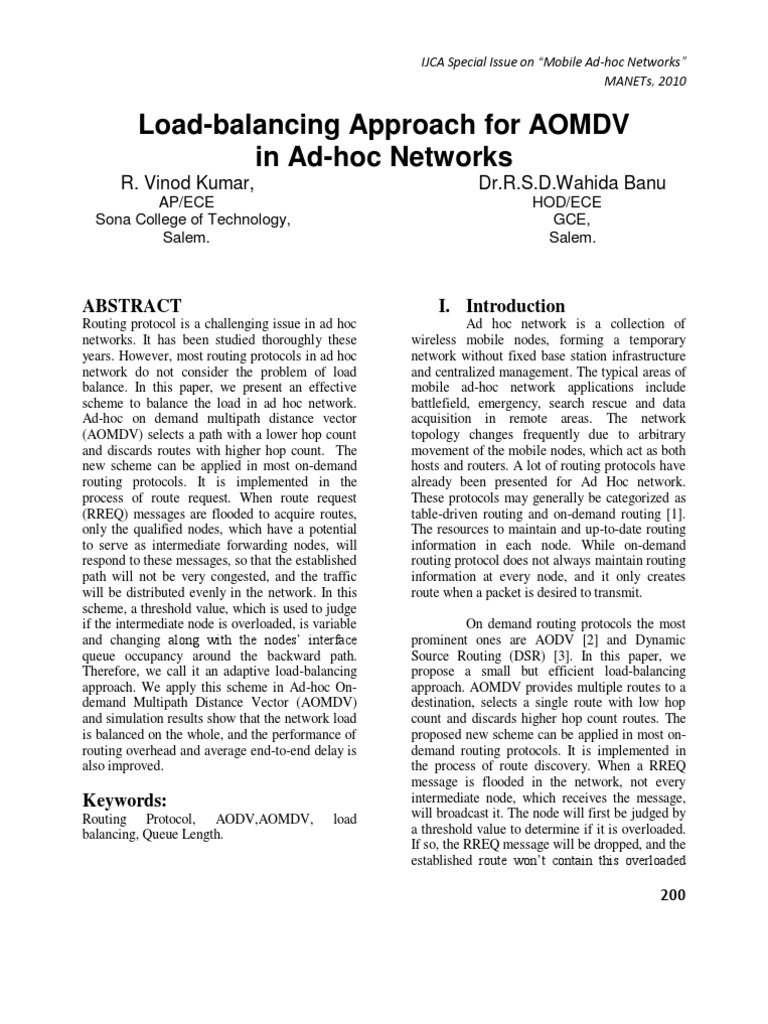 IJCA Special Issue on "Mobile Ad-hoc Networks" MANETs, 2010

Load-balancing Approach for AOMDV in Ad-hoc Networks

R. Vinod Kumar,
AP/ECE
Sona College of Technology,
Salem.

Dr.R.S.D.Wahida Banu
HOD/ECE
GCE,
Salem.

ABSTRACT

Routing protocol is a challenging issue in ad hoc networks. It has been studied thoroughly these years. However, most routing protocols in ad hoc network do not consider the problem of load balance. In this paper, we present an effective scheme to balance the load in ad hoc network. Ad-hoc on demand multipath distance vector (AOMDV) selects a path with a lower hop count and discards routes with higher hop count. The new scheme can be applied in most on-demand routing protocols. It is implemented in the process of route request. When route request (RREQ) messages are flooded to acquire routes, only the qualified nodes, which have a potential to serve as intermediate forwarding nodes, will respond to these messages, so that the established path will not be very congested, and the traffic will be distributed evenly in the network. In this scheme, a threshold value, which is used to judge if the intermediate node is overloaded, is variable and changing along with the nodes' interface queue occupancy around the backward path. Therefore, we call it an adaptive load-balancing approach. We apply this scheme in Ad-hoc On-demand Multipath Distance Vector (AOMDV) and simulation results show that the network load is balanced on the whole, and the performance of routing overhead and average end-to-end delay is also improved.

Keywords:

Routing Protocol, AODV,AOMDV, load balancing, Queue Length.

I. Introduction

Ad hoc network is a collection of wireless mobile nodes, forming a temporary network without fixed base station infrastructure and centralized management. The typical areas of mobile ad-hoc network applications include battlefield, emergency, search rescue and data acquisition in remote areas. The network topology changes frequently due to arbitrary movement of the mobile nodes, which act as both hosts and routers. A lot of routing protocols have already been presented for Ad Hoc network. These protocols may generally be categorized as table-driven routing and on-demand routing [1]. The resources to maintain and up-to-date routing information in each node. While on-demand routing protocol does not always maintain routing information at every node, and it only creates route when a packet is desired to transmit.

On demand routing protocols the most prominent ones are AODV [2] and Dynamic Source Routing (DSR) [3]. In this paper, we propose a small but efficient load-balancing approach. AOMDV provides multiple routes to a destination, selects a single route with low hop count and discards higher hop count routes. The proposed new scheme can be applied in most on-demand routing protocols. It is implemented in the process of route discovery. When a RREQ message is flooded in the network, not every intermediate node, which receives the message, will broadcast it. The node will first be judged by a threshold value to determine if it is overloaded. If so, the RREQ message will be dropped, and the established route won't contain this overloaded

200